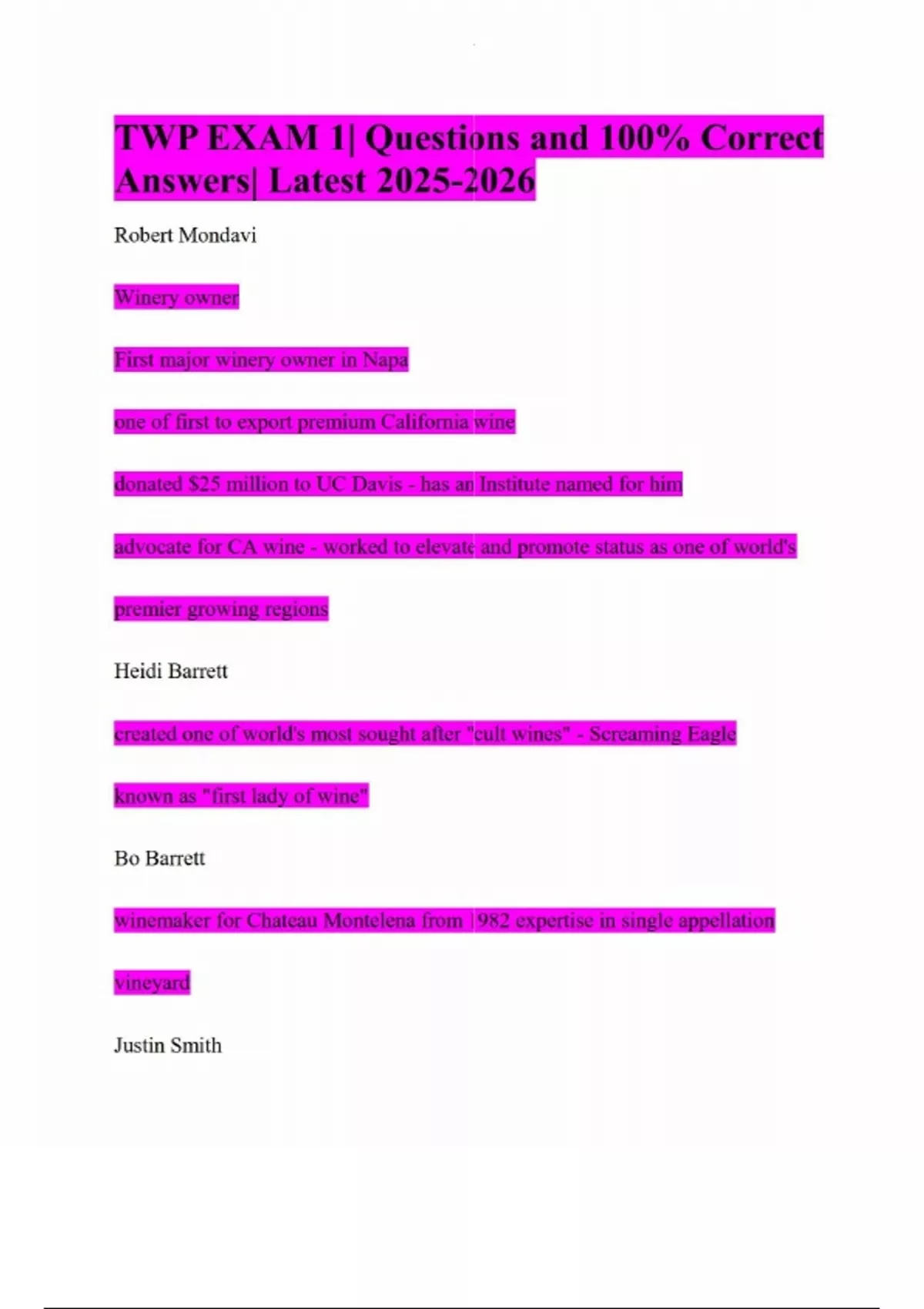 TWP EXAM 1| Questions and 100% Correct Answers| Latest 2025-2026

Robert Mondavi

Winery owner

First major winery owner in Napa

one of first to export premium California wine

donated $25 million to UC Davis - has an Institute named for him

advocate for CA wine - worked to elevate and promote status as one of world's premier growing regions

Heidi Barrett

created one of world's most sought after "cult wines" - Screaming Eagle

known as "first lady of wine"

Bo Barrett

winemaker for Chateau Montelena from 1982 expertise in single appellation vineyard

Justin Smith